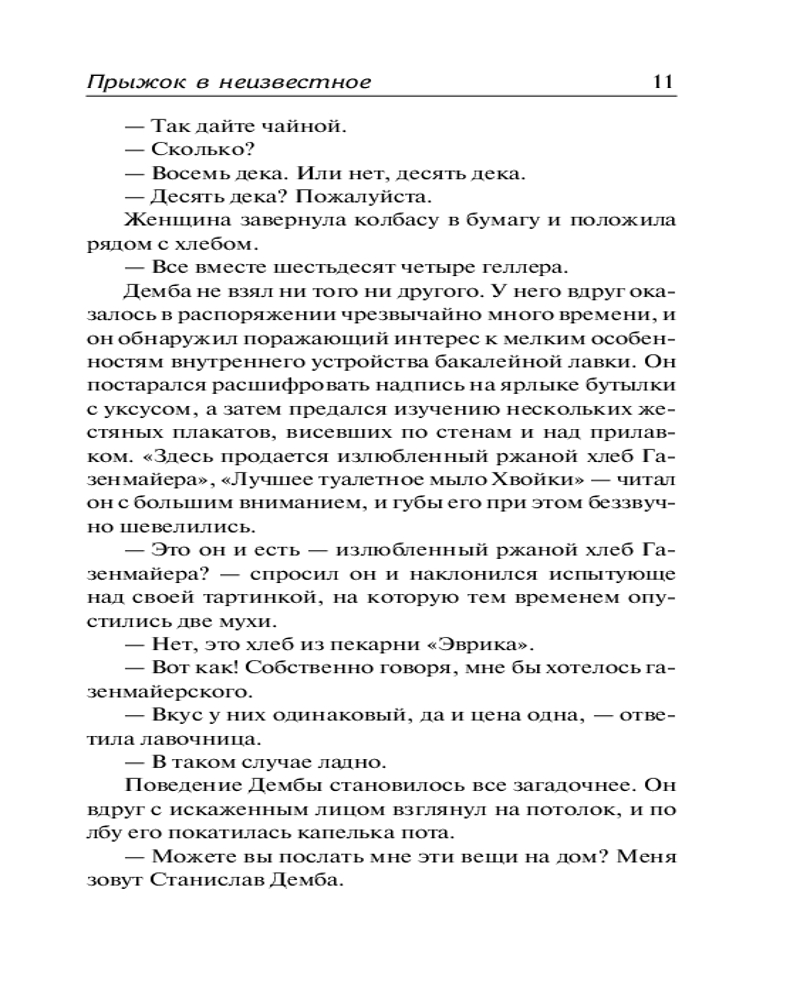 Прыжок в неизвестное 11

— Так дайте чайной.
— Сколько?
— Восемь дека. Или нет, десять дека.
— Десять дека? Пожалуйста.
Женщина завернула колбасу в бумагу и положила рядом с хлебом.
— Все вместе шестьдесят четыре геллера.
Демба не взял ни того ни другого. У него вдруг оказалось в распоряжении чрезвычайно много времени, и он обнаружил поражающий интерес к мелким особенностям внутреннего устройства бакалейной лавки. Он постарался расшифровать надпись на ярлыке бутылки с уксусом, а затем предался изучению нескольких жестяных плакатов, висевших по стенам и над прилавком. «Здесь продается излюбленный ржаной хлеб Газенмайера», «Лучшее туалетное мыло Хвойки» — читал он с большим вниманием, и губы его при этом беззвучно шевелились.
— Это он и есть — излюбленный ржаной хлеб Газенмайера? — спросил он и наклонился испытующе над своей тартинкой, на которую тем временем опустились две мухи.
— Нет, это хлеб из пекарни «Эврика».
— Вот как! Собственно говоря, мне бы хотелось газенмайерского.
— Вкус у них одинаковый, да и цена одна, — ответила лавочница.
— В таком случае ладно.
Поведение Дембы становилось все загадочнее. Он вдруг с искаженным лицом взглянул на потолок, и по лбу его покатилась капелька пота.
— Можете вы послать мне эти вещи на дом? Меня зовут Станислав Демба.